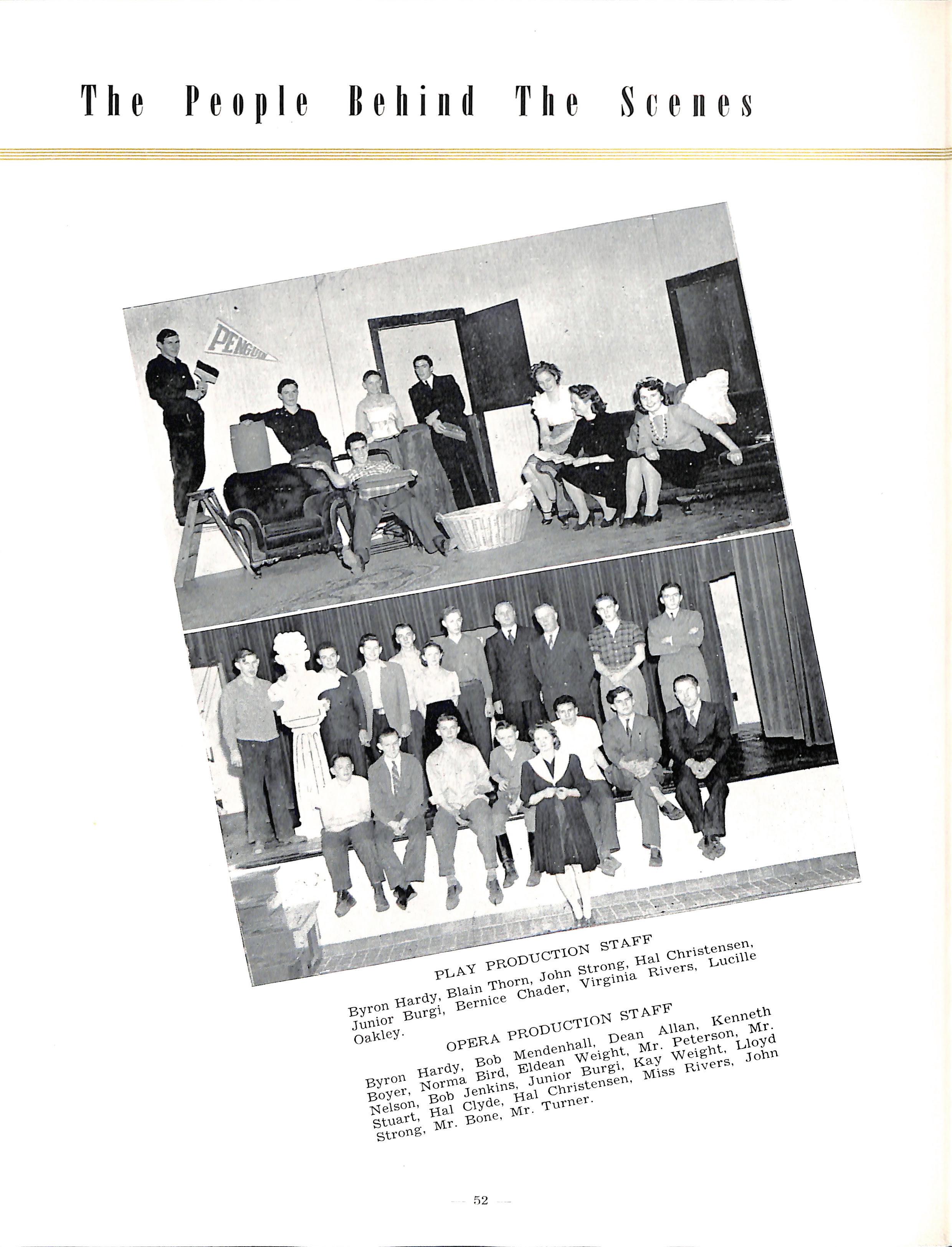 The People Behind The Scenes

PENGUIN

PLAY PRODUCTION STAFF

Byron Hardy, Blain Thorn, John Strong, Hal Christensen, Junior Burgi, Bernice Chader, Virginia Rivers, Lucille Oakley.

OPERA PRODUCTION STAFF

Byron Hardy, Bob Mendenhall, Dean Allan, Kenneth Boyer, Norma Bird, Eldean Weight, Mr. Peterson, Mr. Nelson, Bob Jenkins, Junior Burgi, Kay Weight, Lloyd Stuart, Hal Clyde, Hal Christensen, Miss Rivers, John Strong, Mr. Bone, Mr. Turner.

— 52 —